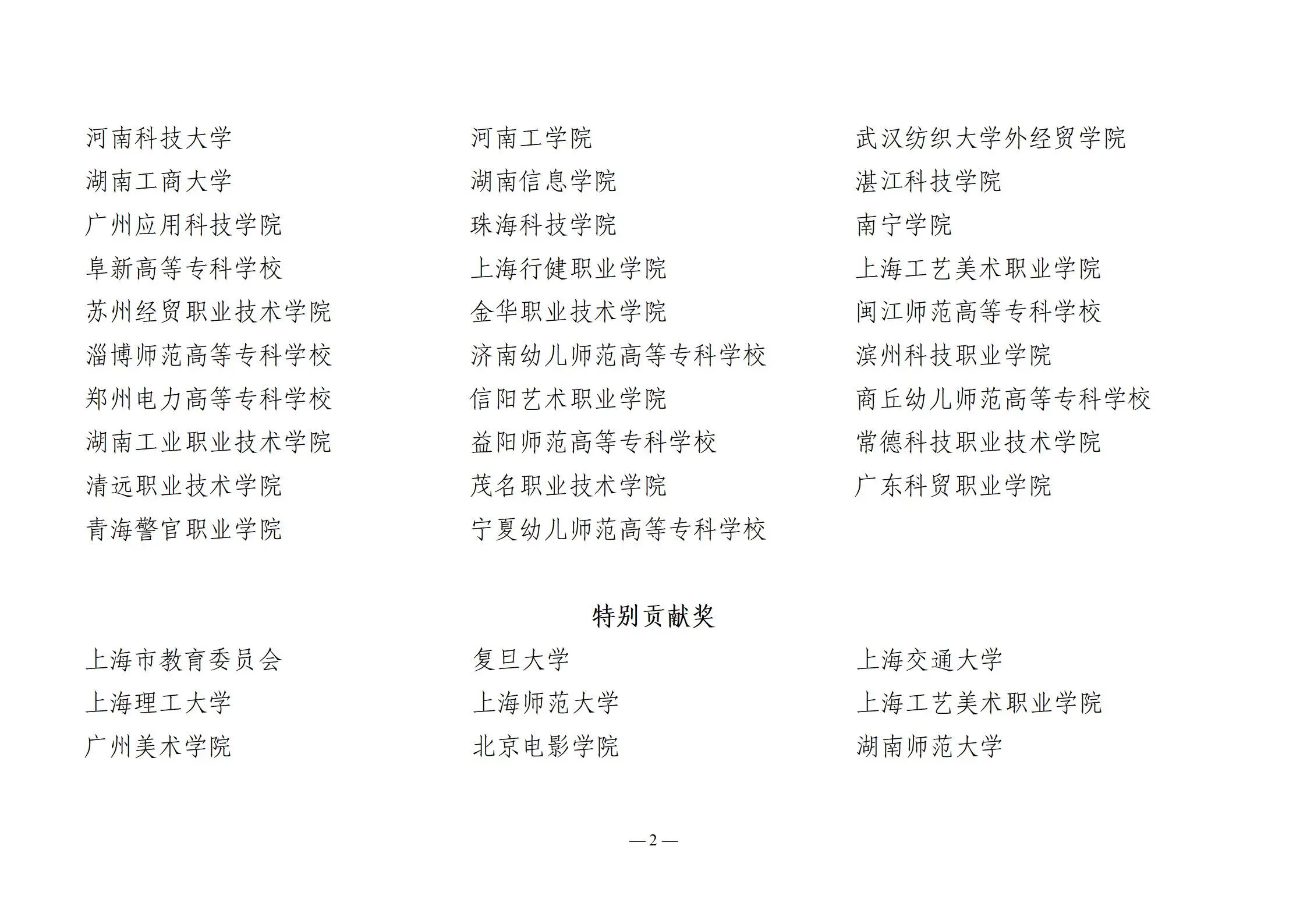 河南科技大学
湖南工商大学
广州应用科技学院
阜新高等专科学校
苏州经贸职业技术学院
淄博师范高等专科学校
郑州电力高等专科学校
湖南工业职业技术学院
清远职业技术学院
青海警官职业学院

河南工学院
湖南信息学院
珠海科技学院
上海行健职业学院
金华职业技术学院
济南幼儿师范高等专科学校
信阳艺术职业学院
益阳师范高等专科学校
茂名职业技术学院
宁夏幼儿师范高等专科学校

武汉纺织大学外经贸学院
湛江科技学院
南宁学院
上海工艺美术职业学院
闽江师范高等专科学校
滨州科技职业学院
商丘幼儿师范高等专科学校
常德科技职业技术学院
广东科贸职业学院

特别贡献奖

上海市教育委员会
上海理工大学
广州美术学院

复旦大学
上海师范大学
北京电影学院

上海交通大学
上海工艺美术职业学院
湖南师范大学

—2—